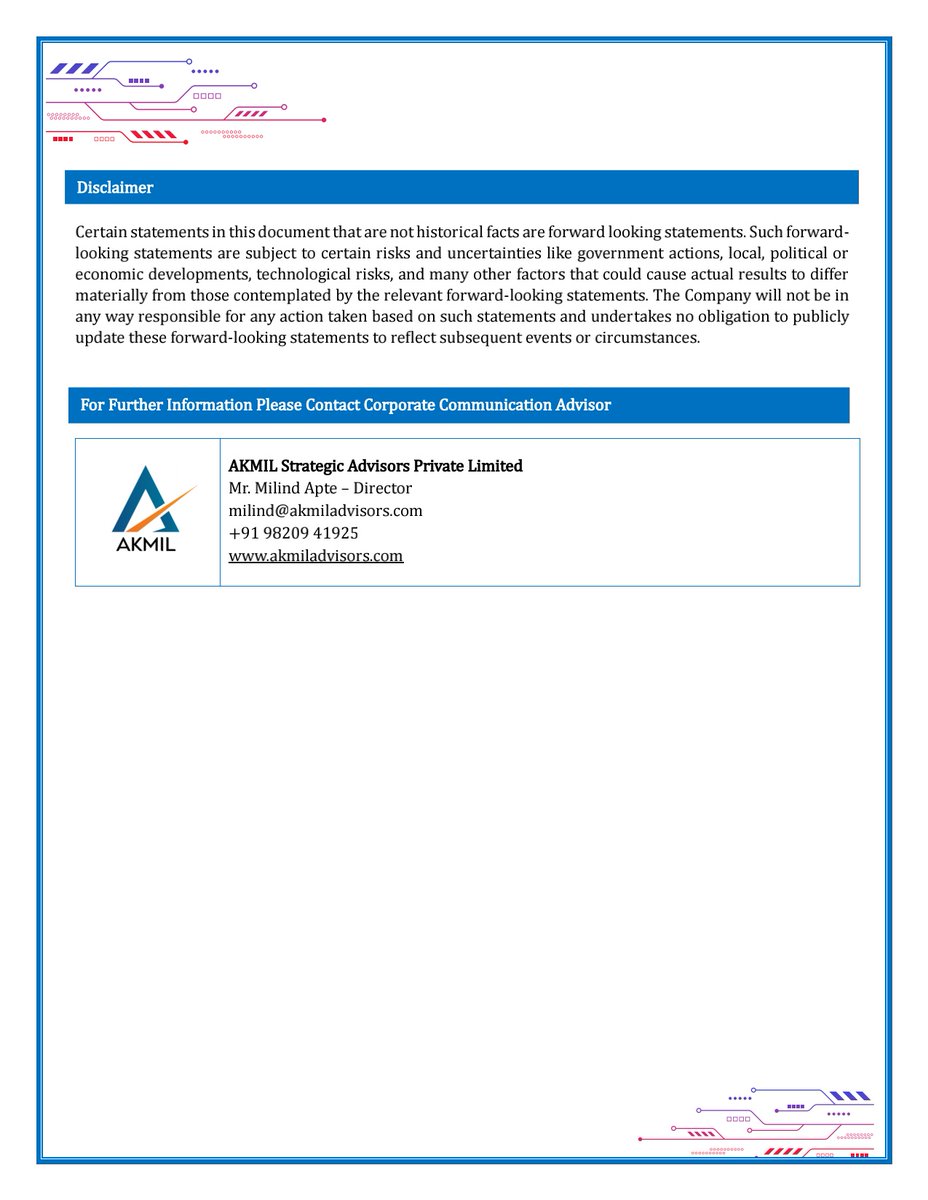 Disclaimer

Certain statements in this document that are not historical facts are forward looking statements. Such forward-looking statements are subject to certain risks and uncertainties like government actions, local, political or economic developments, technological risks, and many other factors that could cause actual results to differ materially from those contemplated by the relevant forward-looking statements. The Company will not be in any way responsible for any action taken based on such statements and undertakes no obligation to publicly update these forward-looking statements to reflect subsequent events or circumstances.

For Further Information Please Contact Corporate Communication Advisor

AKMIL

AKMIL Strategic Advisors Private Limited
Mr. Milind Apte – Director
milind@akmiladvisors.com
+91 98209 41925
www.akmiladvisors.com